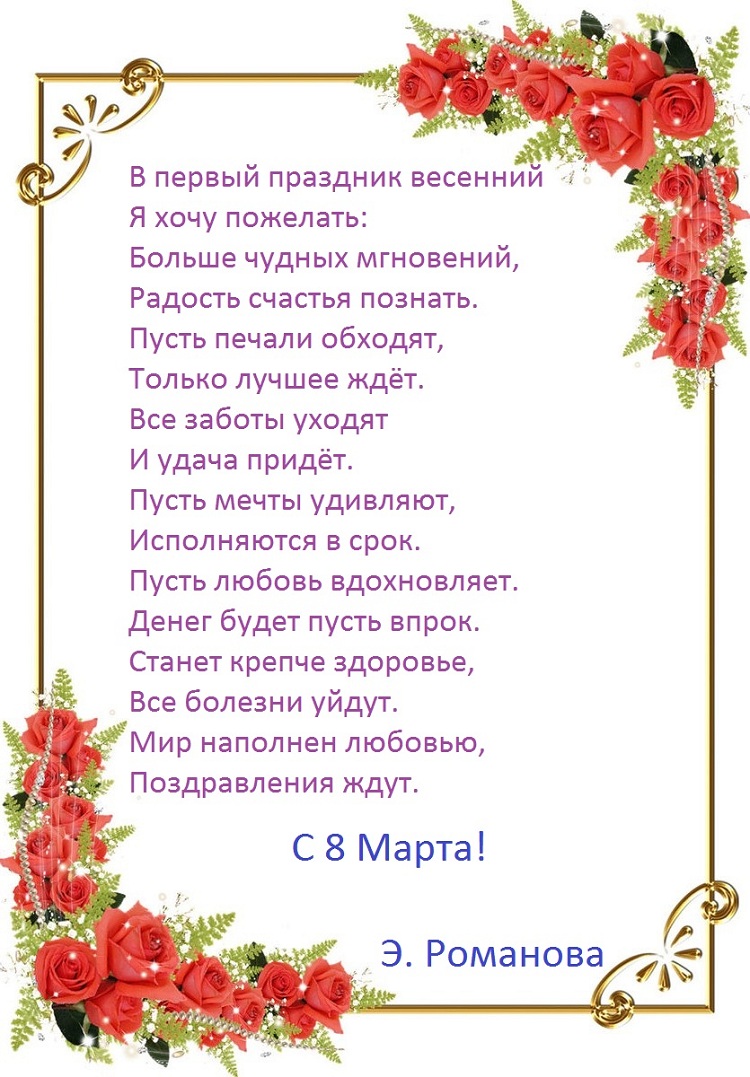 В первый праздник весенний
Я хочу пожелать:
Больше чудных мгновений,
Радость счастья познать.
Пусть печали обходят,
Только лучшее ждёт.
Все заботы уходят
И удача придёт.
Пусть мечты удивляют,
Исполняются в срок.
Пусть любовь вдохновляет.
Денег будет пусть впрок.
Станет крепче здоровье,
Все болезни уйдут.
Мир наполнен любовью,
Поздравления ждут.

С 8 Марта!

Э. Романова